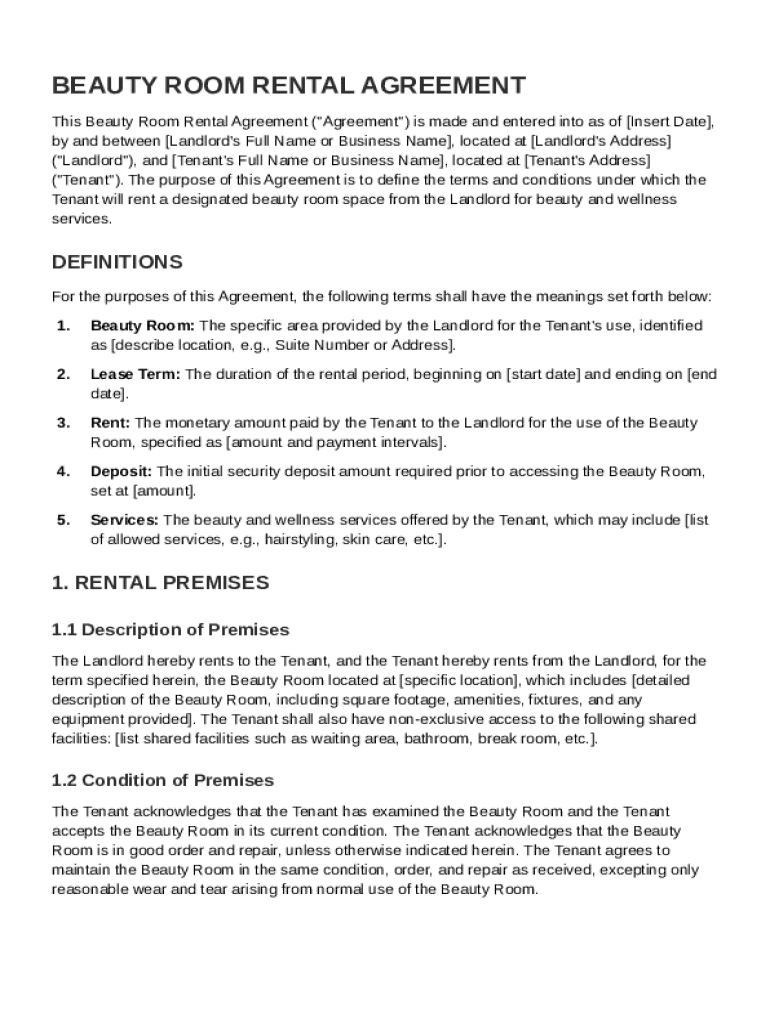 BEAUTY ROOM RENTAL AGREEMENT

This Beauty Room Rental Agreement ("Agreement") is made and entered into as of [Insert Date], by and between [Landlord's Full Name or Business Name], located at [Landlord's Address] ("Landlord"), and [Tenant's Full Name or Business Name], located at [Tenant's Address] ("Tenant"). The purpose of this Agreement is to define the terms and conditions under which the Tenant will rent a designated beauty room space from the Landlord for beauty and wellness services.

DEFINITIONS

For the purposes of this Agreement, the following terms shall have the meanings set forth below:

1. Beauty Room: The specific area provided by the Landlord for the Tenant's use, identified as [describe location, e.g., Suite Number or Address].

2. Lease Term: The duration of the rental period, beginning on [start date] and ending on [end date].

3. Rent: The monetary amount paid by the Tenant to the Landlord for the use of the Beauty Room, specified as [amount and payment intervals].

4. Deposit: The initial security deposit amount required prior to accessing the Beauty Room, set at [amount].

5. Services: The beauty and wellness services offered by the Tenant, which may include [list of allowed services, e.g., hairstyling, skin care, etc.].

1. RENTAL PREMISES

1.1 Description of Premises

The Landlord hereby rents to the Tenant, and the Tenant hereby rents from the Landlord, for the term specified herein, the Beauty Room located at [specific location], which includes [detailed description of the Beauty Room, including square footage, amenities, fixtures, and any equipment provided]. The Tenant shall also have non-exclusive access to the following shared facilities: [list shared facilities such as waiting area, bathroom, break room, etc.].

1.2 Condition of Premises

The Tenant acknowledges that the Tenant has examined the Beauty Room and the Tenant accepts the Beauty Room in its current condition. The Tenant acknowledges that the Beauty Room is in good order and repair, unless otherwise indicated herein. The Tenant agrees to maintain the Beauty Room in the same condition, order, and repair as received, excepting only reasonable wear and tear arising from normal use of the Beauty Room.